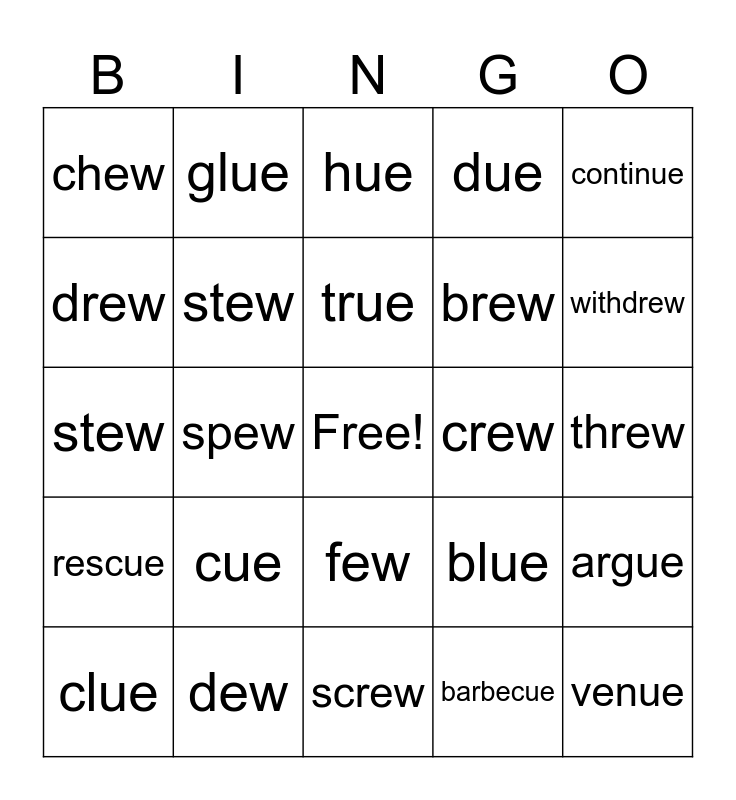 | B | I | N | G | O |
|---|---|---|---|---|
| chew | glue | hue | due | continue |
| drew | stew | true | brew | withdrew |
| stew | spew | Free! | crew | threw |
| rescue | cue | few | blue | argue |
| clue | dew | screw | barbecue | venue |